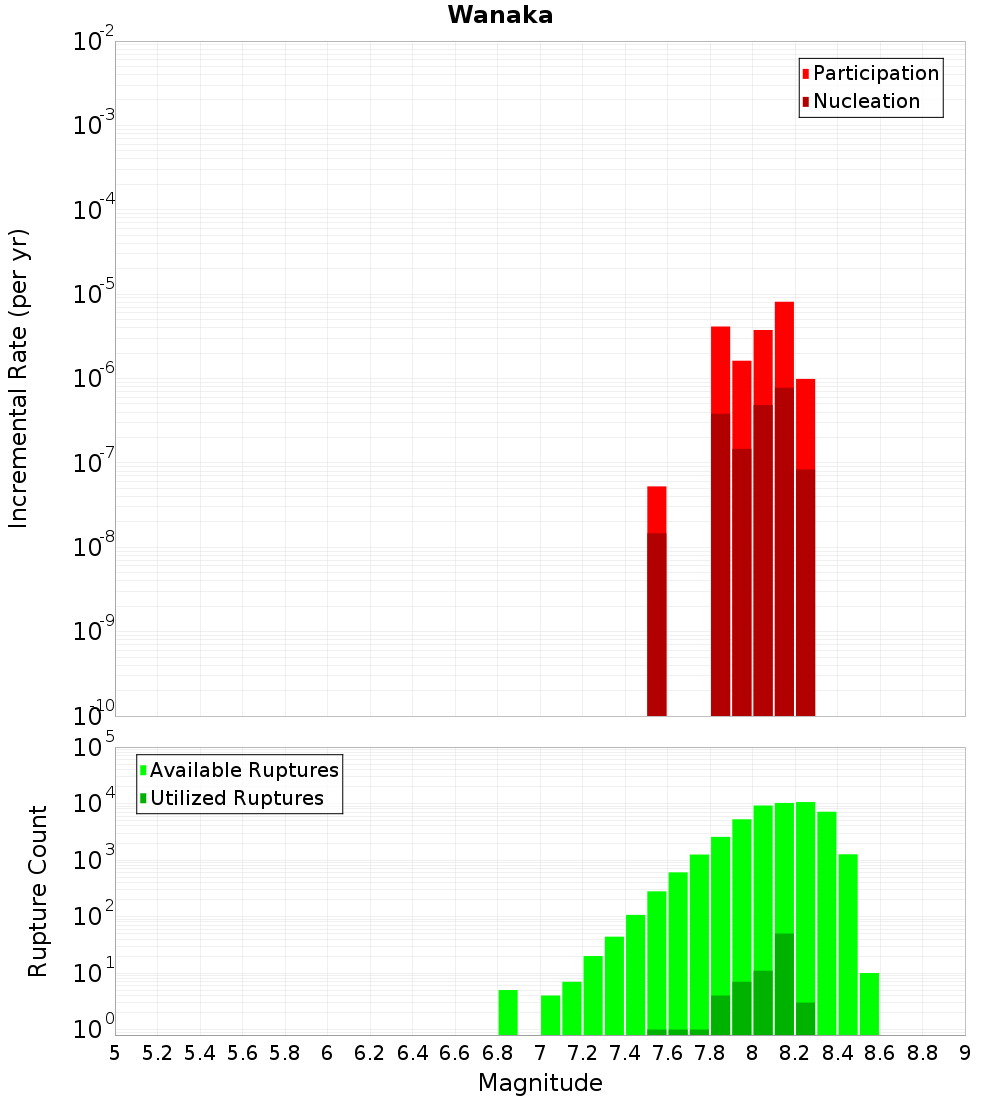 Wanaka

Participation
Nucleation

Incremental Rate (per yr)

$10^{-2}$
$10^{-3}$
$10^{-4}$
$10^{-5}$
$10^{-6}$
$10^{-7}$
$10^{-8}$
$10^{-9}$
$10^{-10}$

Available Ruptures
Utilized Ruptures

Rupture Count

$10^{5}$
$10^{4}$
$10^{3}$
$10^{2}$
$10^{1}$
$10^{0}$

5 5.2 5.4 5.6 5.8 6 6.2 6.4 6.6 6.8 7 7.2 7.4 7.6 7.8 8 8.2 8.4 8.6 8.8 9

Magnitude